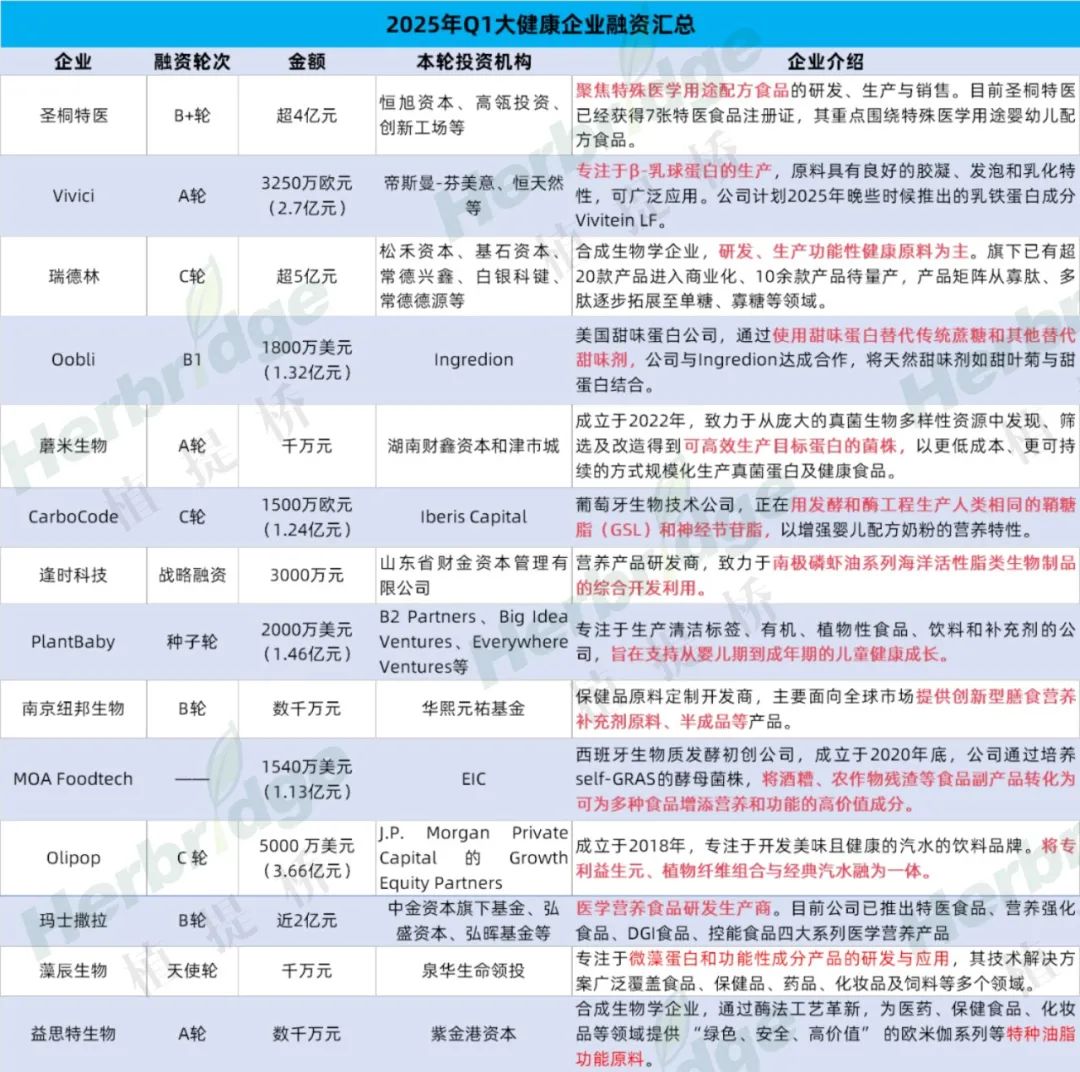 2025年Q1大健康企业融资汇总

| 企业 | 融资轮次 | 金额 | 本轮投资机构 | 企业介绍 |
|---|---|---|---|---|
| 圣桐特医 | B+轮 | 超4亿元 | 恒旭资本、高瓴投资、创新工场等 | 聚焦特殊医学用途配方食品的研发、生产与销售。目前圣桐特医已经获得7张特医食品注册证，其重点围绕特殊医学用途婴幼儿配方食品。 |
| Vivici | A轮 | 3250万欧元（2.7亿元） | 帝斯曼-芬美意、恒天然等 | 专注于β-乳球蛋白的生产，原料具有良好的胶凝、发泡和乳化特性，可广泛应用。公司计划2025年晚些时候推出的乳铁蛋白成分Vivitein LF。 |
| 瑞德林 | C轮 | 超5亿元 | 松禾资本、基石资本、常德兴鑫、白银科键、常德德源等 | 合成生物学企业，研发、生产功能性健康原料为主。旗下已有超20款产品进入商业化、10余款产品待量产，产品矩阵从寡肽、多肽逐步拓展至单糖、寡糖等领域。 |
| Oobli | B1 | 1800万美元（1.32亿元） | Ingredion | 美国甜味蛋白公司，通过使用甜味蛋白替代传统蔗糖和其他替代甜味剂，公司与Ingredion达成合作，将天然甜味剂如甜叶菊与甜蛋白结合。 |
| 蘑米生物 | A轮 | 千万元 | 湖南财鑫资本和津市城 | 成立于2022年，致力于从庞大的真菌生物多样性资源中发现、筛选及改造得到可高效生产目标蛋白的菌株，以更低成本、更可持续的方式规模化生产真菌蛋白及健康食品。 |
| CarboCode | C轮 | 1500万欧元（1.24亿元） | Iberis Capital | 葡萄牙生物技术公司，正在用发酵和酶工程生产人类相同的鞘糖脂（GSL）和神经节苷脂，以增强婴儿配方奶粉的营养特性。 |
| 逢时科技 | 战略融资 | 3000万元 | 山东省财金资本管理有限公司 | 营养产品研发商，致力于南极磷虾油系列海洋活性脂类生物制品的综合开发利用。 |
| PlantBaby | 种子轮 | 2000万美元（1.46亿元） | B2 Partners、Big Idea Ventures、Everywhere Ventures等 | 专注于生产清洁标签、有机、植物性食品、饮料和补充剂的公司，旨在支持从婴儿期到成年期的儿童健康成长。 |
| 南京纽邦生物 | B轮 | 数千万元 | 华熙元祐基金 | 保健品原料定制开发商，主要面向全球市场提供创新型膳食营养补充剂原料、半成品等产品。 |
| MOA Foodtech | —— | 1540万美元（1.13亿元） | EIC | 西班牙生物质发酵初创公司，成立于2020年底，公司通过培养self-GRAS的酵母菌株，将酒糟、农作物残渣等食品副产品转化为可为多种食品增添营养和功能的高价值成分。 |
| Olipop | C 轮 | 5000 万美元（3.66亿元） | J.P. Morgan Private Capital 的 Growth Equity Partners | 成立于2018年，专注于开发美味且健康的汽水的饮料品牌。将专利益生元、植物纤维组合与经典汽水融为一体。 |
| 玛士撒拉 | B轮 | 近2亿元 | 中金资本旗下基金、弘盛资本、弘晖基金等 | 医学营养食品研发生产商。目前公司已推出特医食品、营养强化食品、DGI食品、控能食品四大系列医学营养产品 |
| 藻辰生物 | 天使轮 | 千万元 | 泉华生命领投 | 专注于微藻蛋白和功能性成分产品的研发与应用，其技术解决方案广泛覆盖食品、保健品、药品、化妆品及饲料等多个领域。 |
| 益思特生物 | A轮 | 数千万元 | 紫金港资本 | 合成生物学企业，通过酶法工艺革新，为医药、保健食品、化妆品等领域提供“绿色、安全、高价值”的欧米伽系列等特种油脂功能原料。 |

Herbridge 植提桥